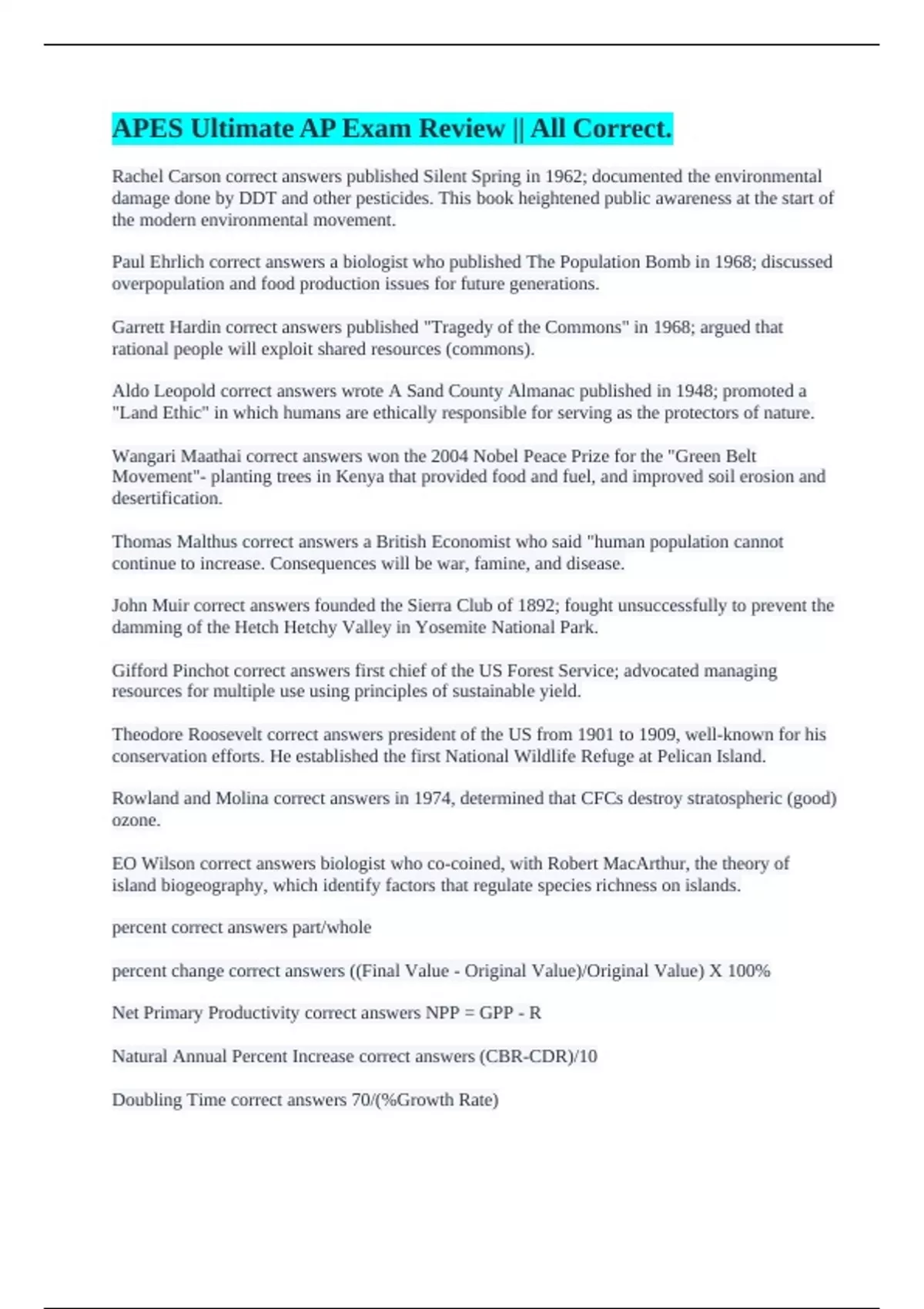 APES Ultimate AP Exam Review || All Correct.

Rachel Carson correct answers published Silent Spring in 1962; documented the environmental damage done by DDT and other pesticides. This book heightened public awareness at the start of the modern environmental movement.

Paul Ehrlich correct answers a biologist who published The Population Bomb in 1968; discussed overpopulation and food production issues for future generations.

Garrett Hardin correct answers published "Tragedy of the Commons" in 1968; argued that rational people will exploit shared resources (commons).

Aldo Leopold correct answers wrote A Sand County Almanac published in 1948; promoted a "Land Ethic" in which humans are ethically responsible for serving as the protectors of nature.

Wangari Maathai correct answers won the 2004 Nobel Peace Prize for the "Green Belt Movement"- planting trees in Kenya that provided food and fuel, and improved soil erosion and desertification.

Thomas Malthus correct answers a British Economist who said "human population cannot continue to increase. Consequences will be war, famine, and disease.

John Muir correct answers founded the Sierra Club of 1892; fought unsuccessfully to prevent the damming of the Hetch Hetchy Valley in Yosemite National Park.

Gifford Pinchot correct answers first chief of the US Forest Service; advocated managing resources for multiple use using principles of sustainable yield.

Theodore Roosevelt correct answers president of the US from 1901 to 1909, well-known for his conservation efforts. He established the first National Wildlife Refuge at Pelican Island.

Rowland and Molina correct answers in 1974, determined that CFCs destroy stratospheric (good) ozone.

EO Wilson correct answers biologist who co-coined, with Robert MacArthur, the theory of island biogeography, which identify factors that regulate species richness on islands.

percent correct answers part/whole

percent change correct answers ((Final Value - Original Value)/Original Value) X 100%

Net Primary Productivity correct answers NPP = GPP - R

Natural Annual Percent Increase correct answers (CBR-CDR)/10

Doubling Time correct answers 70/(%Growth Rate)